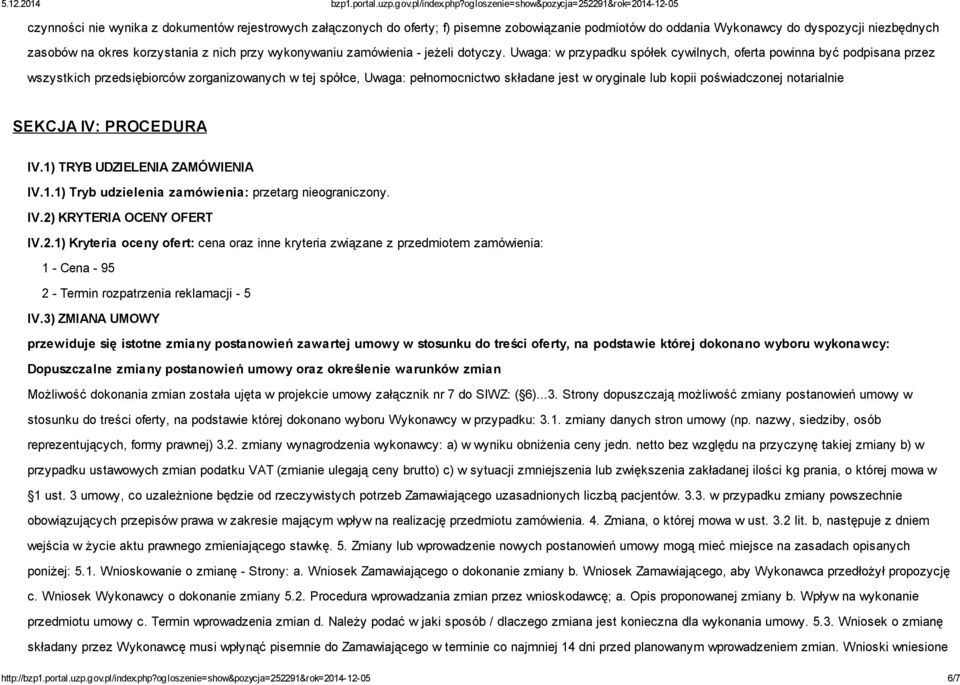 5.12.2014 bzp1.portal.uzp.gov.pl/index.php?ogloszenie=show&pozycja=252291&rok=2014-12-05

czynności nie wynika z dokumentów rejestrowych załączonych do oferty; f) pisemne zobowiązanie podmiotów do oddania Wykonawcy do dyspozycji niezbędnych zasobów na okres korzystania z nich przy wykonywaniu zamówienia - jeżeli dotyczy. Uwaga: w przypadku spółek cywilnych, oferta powinna być podpisana przez wszystkich przedsiębiorców zorganizowanych w tej spółce, Uwaga: pełnomocnictwo składane jest w oryginale lub kopii poświadczonej notarialnie

SEKCJA IV: PROCEDURA

IV.1) TRYB UDZIELENIA ZAMÓWIENIA

IV.1.1) Tryb udzielenia zamówienia: przetarg nieograniczony.

IV.2) KRYTERIA OCENY OFERT

IV.2.1) Kryteria oceny ofert: cena oraz inne kryteria związane z przedmiotem zamówienia:

1 - Cena - 95

2 - Termin rozpatrzenia reklamacji - 5

IV.3) ZMIANA UMOWY

przewiduje się istotne zmiany postanowień zawartej umowy w stosunku do treści oferty, na podstawie której dokonano wyboru wykonawcy:

Dopuszczalne zmiany postanowień umowy oraz określenie warunków zmian

Możliwość dokonania zmian została ujęta w projekcie umowy załącznik nr 7 do SIWZ: (§6)...3. Strony dopuszczają możliwość zmiany postanowień umowy w stosunku do treści oferty, na podstawie której dokonano wyboru Wykonawcy w przypadku: 3.1. zmiany danych stron umowy (np. nazwy, siedziby, osób reprezentujących, formy prawnej) 3.2. zmiany wynagrodzenia wykonawcy: a) w wyniku obniżenia ceny jedn. netto bez względu na przyczynę takiej zmiany b) w przypadku ustawowych zmian podatku VAT (zmianie ulegają ceny brutto) c) w sytuacji zmniejszenia lub zwiększenia zakładanej ilości kg prania, o której mowa w §1 ust. 3 umowy, co uzależnione będzie od rzeczywistych potrzeb Zamawiającego uzasadnionych liczbą pacjentów. 3.3. w przypadku zmiany powszechnie obowiązujących przepisów prawa w zakresie mającym wpływ na realizację przedmiotu zamówienia. 4. Zmiana, o której mowa w ust. 3.2 lit. b, następuje z dniem wejścia w życie aktu prawnego zmieniającego stawkę. 5. Zmiany lub wprowadzenie nowych postanowień umowy mogą mieć miejsce na zasadach opisanych poniżej: 5.1. Wnioskowanie o zmianę - Strony: a. Wniosek Zamawiającego o dokonanie zmiany b. Wniosek Zamawiającego, aby Wykonawca przedłożył propozycję c. Wniosek Wykonawcy o dokonanie zmiany 5.2. Procedura wprowadzania zmian przez wnioskodawcę; a. Opis proponowanej zmiany b. Wpływ na wykonanie przedmiotu umowy c. Termin wprowadzenia zmian d. Należy podać w jaki sposób / dlaczego zmiana jest konieczna dla wykonania umowy. 5.3. Wniosek o zmianę składany przez Wykonawcę musi wpłynąć pisemnie do Zamawiającego w terminie co najmniej 14 dni przed planowanym wprowadzeniem zmian. Wnioski wniesione

http://bzp1.portal.uzp.gov.pl/index.php?ogloszenie=show&pozycja=252291&rok=2014-12-05 6/7